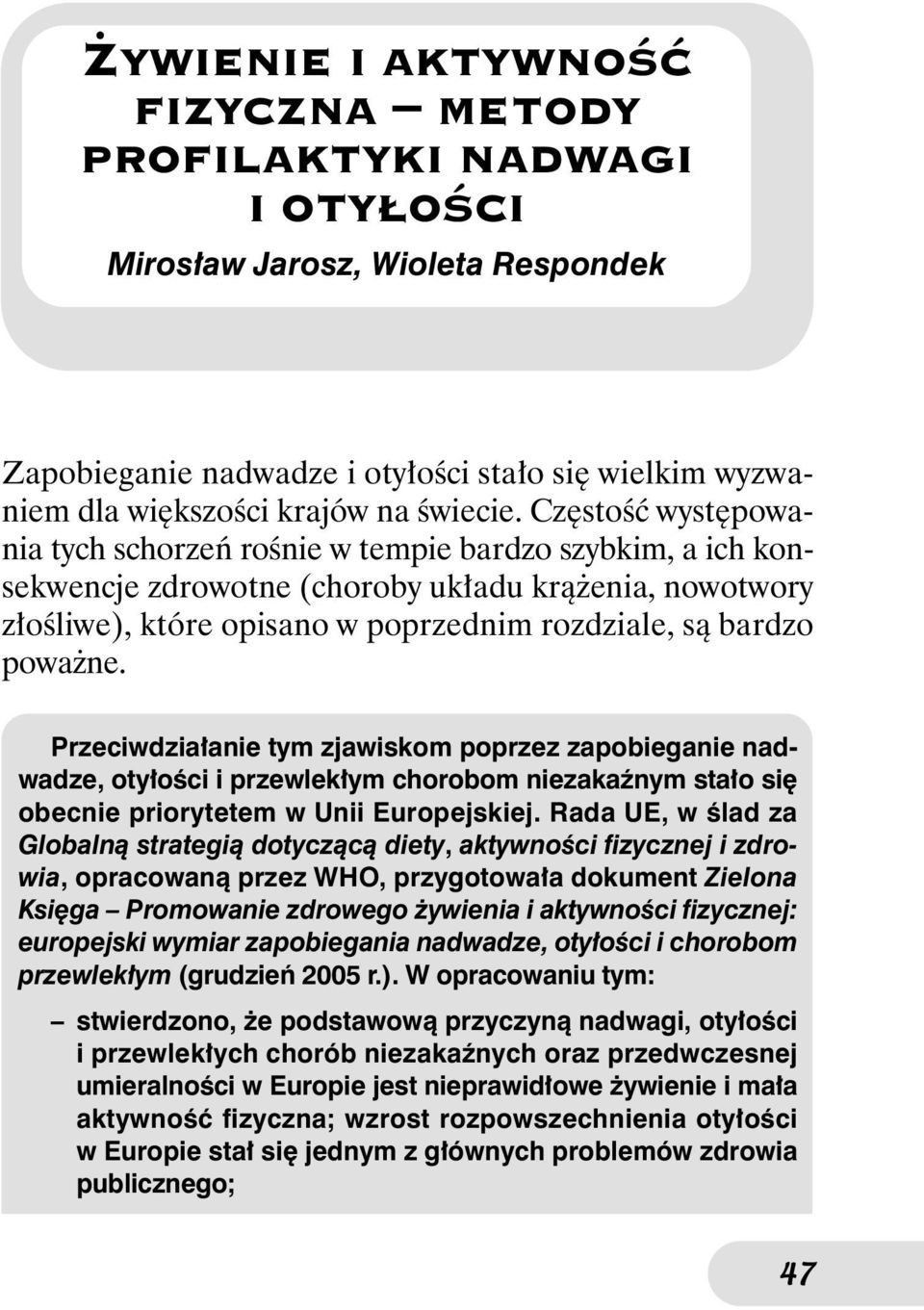 ŻYWIENIE I AKTYWNOŚĆ FIZYCZNA – METODY PROFILAKTYKI NADWAGI I OTYŁOŚCI

Mirosław Jarosz, Wioleta Respondek

Zapobieganie nadwadze i otyłości stało się wielkim wyzwaniem dla większości krajów na świecie. Częstość występowania tych schorzeń rośnie w tempie bardzo szybkim, a ich konsekwencje zdrowotne (choroby układu krążenia, nowotwory złośliwe), które opisano w poprzednim rozdziale, są bardzo poważne.

Przeciwdziałanie tym zjawiskom poprzez zapobieganie nadwadze, otyłości i przewlekłym chorobom niezakaźnym stało się obecnie priorytetem w Unii Europejskiej. Rada UE, w ślad za Globalną strategią dotyczącą diety, aktywności fizycznej i zdrowia, opracowaną przez WHO, przygotowała dokument Zielona Księga – Promowanie zdrowego żywienia i aktywności fizycznej: europejski wymiar zapobiegania nadwadze, otyłości i chorobom przewlekłym (grudzień 2005 r.). W opracowaniu tym:

– stwierdzono, że podstawową przyczyną nadwagi, otyłości i przewlekłych chorób niezakaźnych oraz przedwczesnej umieralności w Europie jest nieprawidłowe żywienie i mała aktywność fizyczna; wzrost rozpowszechnienia otyłości w Europie stał się jednym z głównych problemów zdrowia publicznego;

47